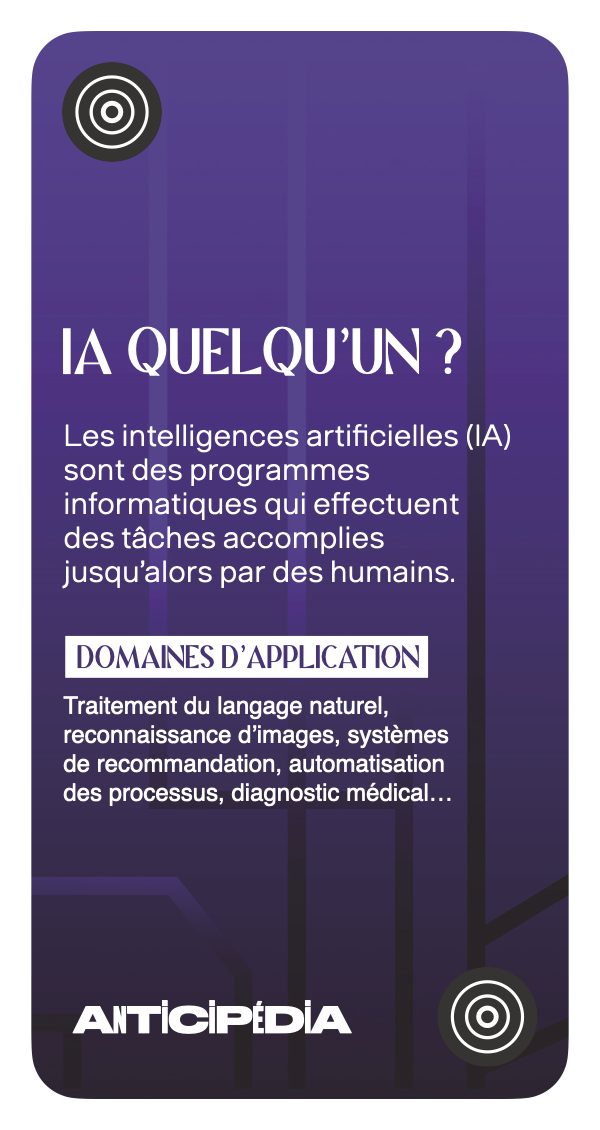 IA QUELQU'UN ?

Les intelligences artificielles (IA) sont des programmes informatiques qui effectuent des tâches accomplies jusqu'alors par des humains.

DOMAINES D'APPLICATION

Traitement du langage naturel, reconnaissance d'images, systèmes de recommandation, automatisation des processus, diagnostic médical…

ANTICIPÉDIA